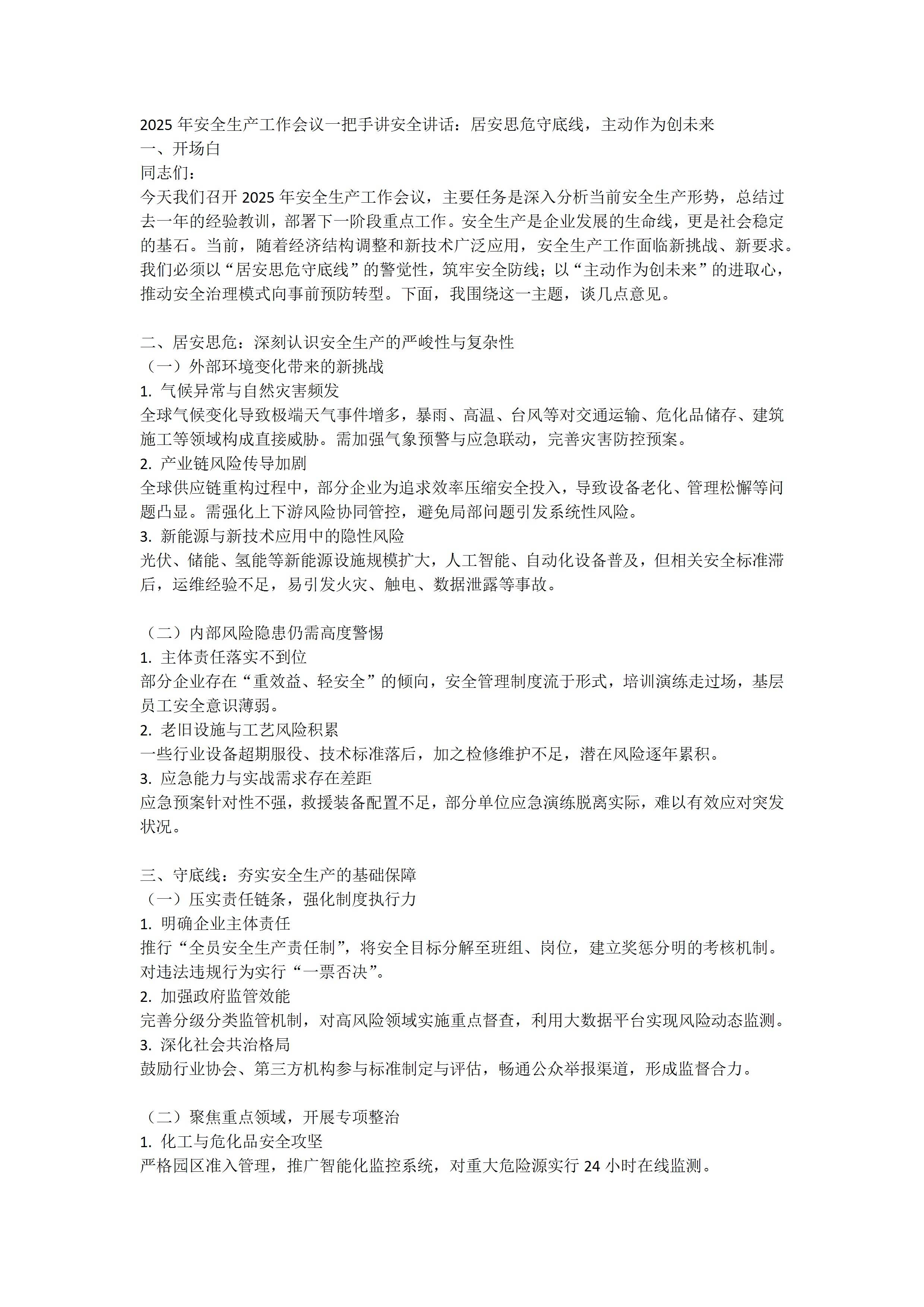 2025 年安全生产工作会议一把手讲安全讲话：居安思危守底线，主动作为创未来
一、开场白
同志们：
今天我们召开 2025 年安全生产工作会议，主要任务是深入分析当前安全生产形势，总结过去一年的经验教训，部署下一阶段重点工作。安全生产是企业发展的生命线，更是社会稳定的基石。当前，随着经济结构调整和新技术广泛应用，安全生产工作面临新挑战、新要求。我们必须以“居安思危守底线”的警觉性，筑牢安全防线；以“主动作为创未来”的进取心，推动安全治理模式向事前预防转型。下面，我围绕这一主题，谈几点意见。

二、居安思危：深刻认识安全生产的严峻性与复杂性
（一）外部环境变化带来的新挑战
1. 气候异常与自然灾害频发
全球气候变化导致极端天气事件增多，暴雨、高温、台风等对交通运输、危化品储存、建筑施工等领域构成直接威胁。需加强气象预警与应急联动，完善灾害防控预案。
2. 产业链风险传导加剧
全球供应链重构过程中，部分企业为追求效率压缩安全投入，导致设备老化、管理松懈等问题凸显。需强化上下游风险协同管控，避免局部问题引发系统性风险。
3. 新能源与新技术应用中的隐性风险
光伏、储能、氢能等新能源设施规模扩大，人工智能、自动化设备普及，但相关安全标准滞后，运维经验不足，易引发火灾、触电、数据泄露等事故。

（二）内部风险隐患仍需高度警惕
1. 主体责任落实不到位
部分企业存在“重效益、轻安全”的倾向，安全管理制度流于形式，培训演练走过场，基层员工安全意识薄弱。
2. 老旧设施与工艺风险积累
一些行业设备超期服役、技术标准落后，加之检修维护不足，潜在风险逐年累积。
3. 应急能力与实战需求存在差距
应急预案针对性不强，救援装备配置不足，部分单位应急演练脱离实际，难以有效应对突发状况。

三、守底线：夯实安全生产的基础保障
（一）压实责任链条，强化制度执行力
1. 明确企业主体责任
推行“全员安全生产责任制”，将安全目标分解至班组、岗位，建立奖惩分明的考核机制。对违法违规行为实行“一票否决”。
2. 加强政府监管效能
完善分级分类监管机制，对高风险领域实施重点督查，利用大数据平台实现风险动态监测。
3. 深化社会共治格局
鼓励行业协会、第三方机构参与标准制定与评估，畅通公众举报渠道，形成监督合力。

（二）聚焦重点领域，开展专项整治
1. 化工与危化品安全攻坚
严格园区准入管理，推广智能化监控系统，对重大危险源实行 24 小时在线监测。